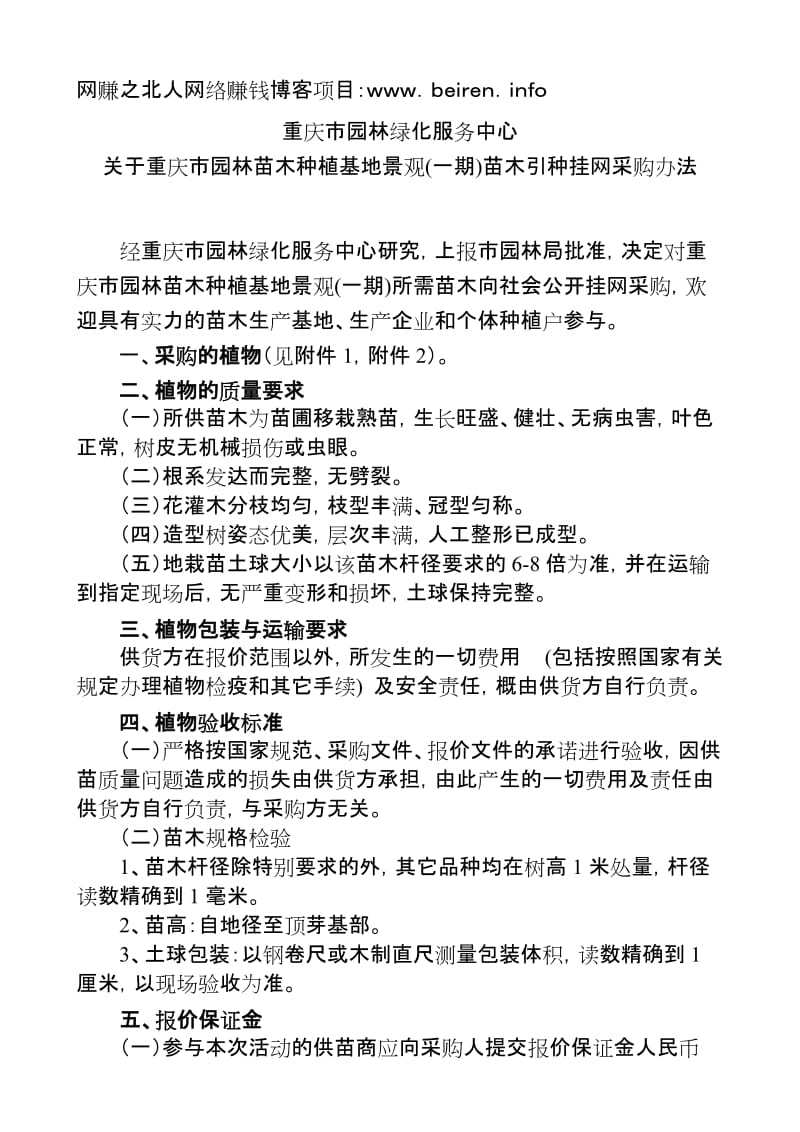 网赚之北人网络赚钱博客项目:www. beiren. info

重庆市园林绿化服务中心
关于重庆市园林苗木种植基地景观(一期)苗木引种挂网采购办法

经重庆市园林绿化服务中心研究，上报市园林局批准，决定对重庆市园林苗木种植基地景观(一期)所需苗木向社会公开挂网采购，欢迎具有实力的苗木生产基地、生产企业和个体种植户参与。

一、采购的植物(见附件 1，附件 2)。

二、植物的质量要求

(一)所供苗木为苗圃移栽熟苗，生长旺盛、健壮、无病虫害，叶色正常，树皮无机械损伤或虫眼。

(二)根系发达而完整，无劈裂。

(三)花灌木分枝均匀，枝型丰满、冠型匀称。

(四)造型树姿态优美，层次丰满，人工整形已成型。

(五)地栽苗土球大小以该苗木杆径要求的 6-8 倍为准，并在运输到指定现场后，无严重变形和损坏，土球保持完整。

三、植物包装与运输要求

供货方在报价范围以外，所发生的一切费用 (包括按照国家有关规定办理植物检疫和其它手续) 及安全责任，概由供货方自行负责。

四、植物验收标准

(一)严格按国家规范、采购文件、报价文件的承诺进行验收，因供苗质量问题造成的损失由供货方承担，由此产生的一切费用及责任由供货方自行负责，与采购方无关。

(二)苗木规格检验

1、苗木杆径除特别要求的外，其它品种均在树高 1 米处量，杆径读数精确到 1 毫米。

2、苗高:自地径至顶芽基部。

3、土球包装:以钢卷尺或木制直尺测量包装体积，读数精确到 1 厘米，以现场验收为准。

五、报价保证金

(一)参与本次活动的供苗商应向采购人提交报价保证金人民币